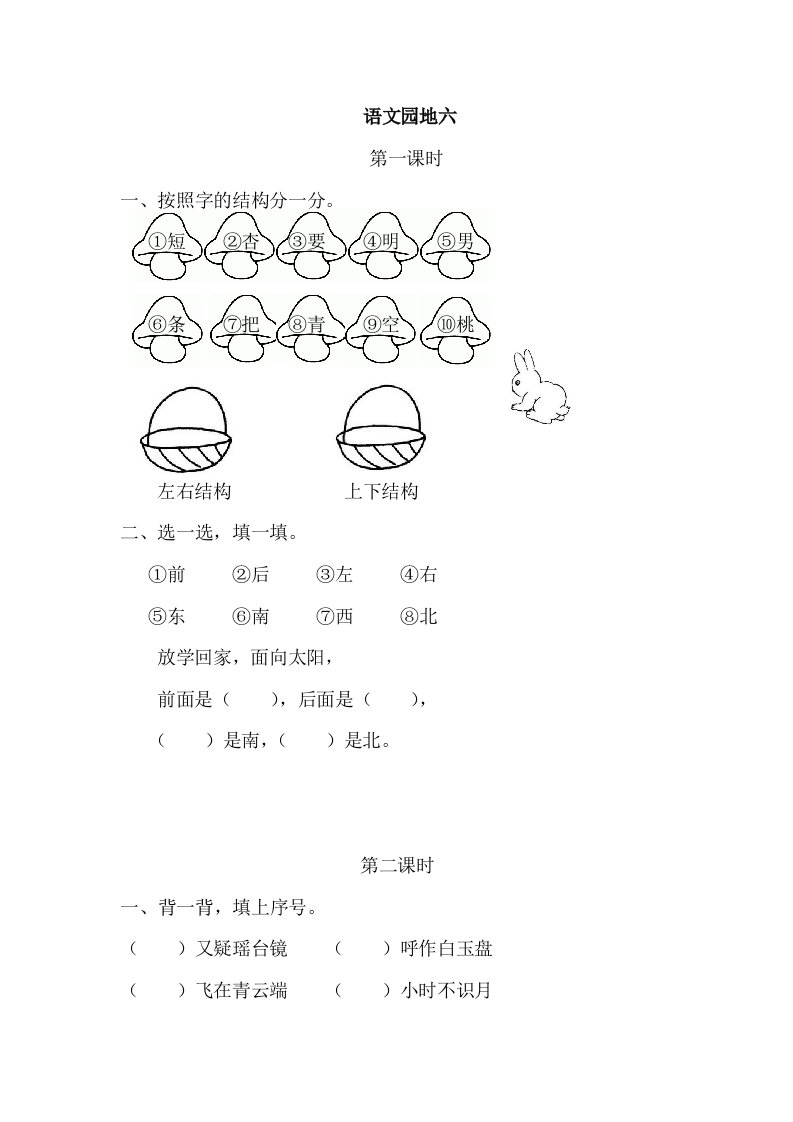 语文园地六

第一课时

一、按照字的结构分一分。

①短 ②杏 ③要 ④明 ⑤男

⑥条 ⑦把 ⑧青 ⑨空 ⑩桃

左右结构 上下结构

二、选一选，填一填。

①前 ②后 ③左 ④右

⑤东 ⑥南 ⑦西 ⑧北

放学回家，面向太阳，

前面是（ ），后面是（ ），

（ ）是南，（ ）是北。

第二课时

一、背一背，填上序号。

（ ）又疑瑶台镜 （ ）呼作白玉盘

（ ）飞在青云端 （ ）小时不识月